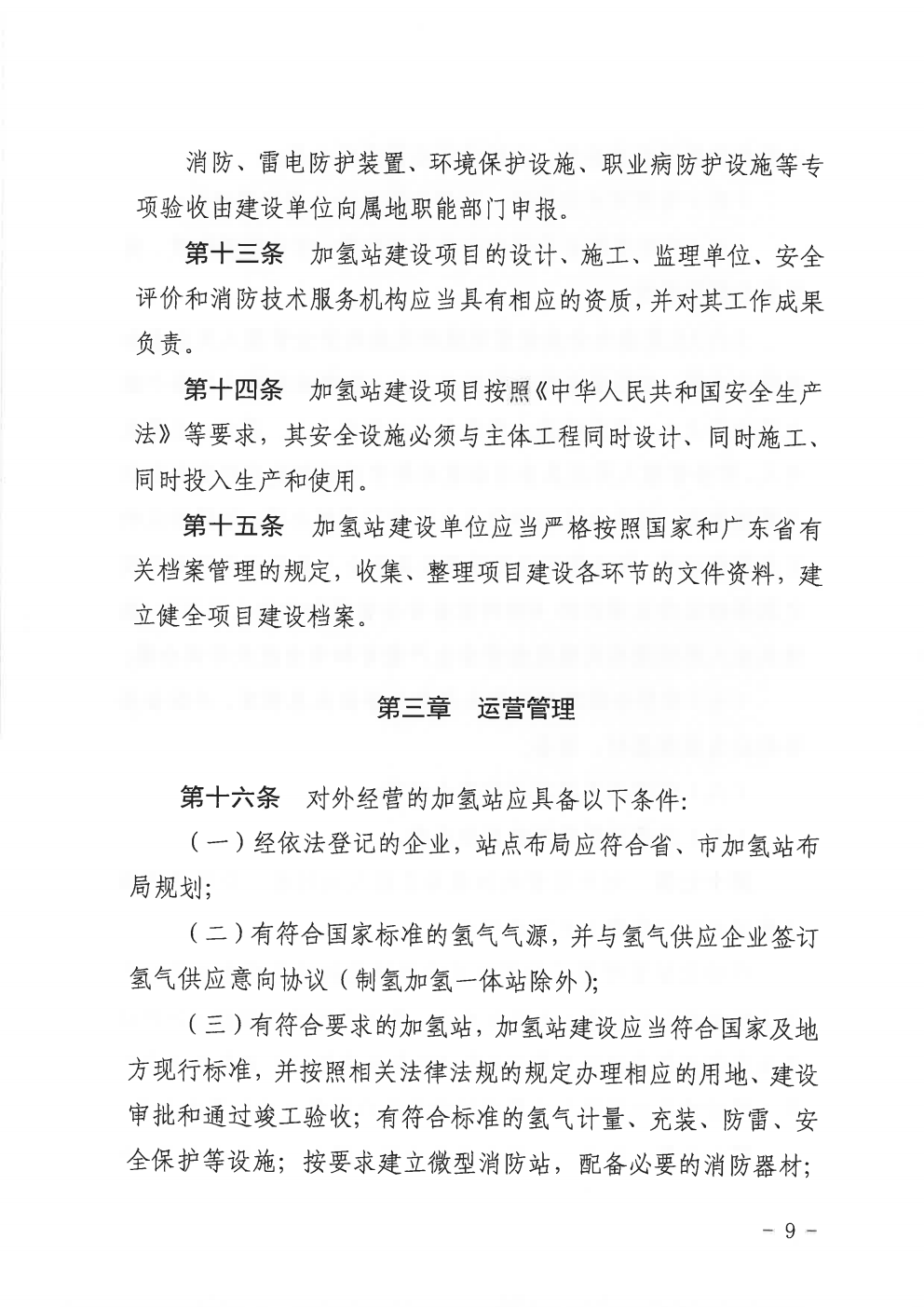 消防、雷电防护装置、环境保护设施、职业病防护设施等专项验收由建设单位向属地职能部门申报。

第十三条　加氢站建设项目的设计、施工、监理单位、安全评价和消防技术服务机构应当具有相应的资质，并对其工作成果负责。

第十四条　加氢站建设项目按照《中华人民共和国安全生产法》等要求，其安全设施必须与主体工程同时设计、同时施工、同时投入生产和使用。

第十五条　加氢站建设单位应当严格按照国家和广东省有关档案管理的规定，收集、整理项目建设各环节的文件资料，建立健全项目建设档案。

第三章　运营管理

第十六条　对外经营的加氢站应具备以下条件:

（一）经依法登记的企业，站点布局应符合省、市加氢站布局规划;

（二）有符合国家标准的氢气气源，并与氢气供应企业签订氢气供应意向协议（制氢加氢一体站除外）;

（三）有符合要求的加氢站，加氢站建设应当符合国家及地方现行标准，并按照相关法律法规的规定办理相应的用地、建设审批和通过竣工验收；有符合标准的氢气计量、充装、防雷、安全保护等设施；按要求建立微型消防站，配备必要的消防器材;

－ 9 －